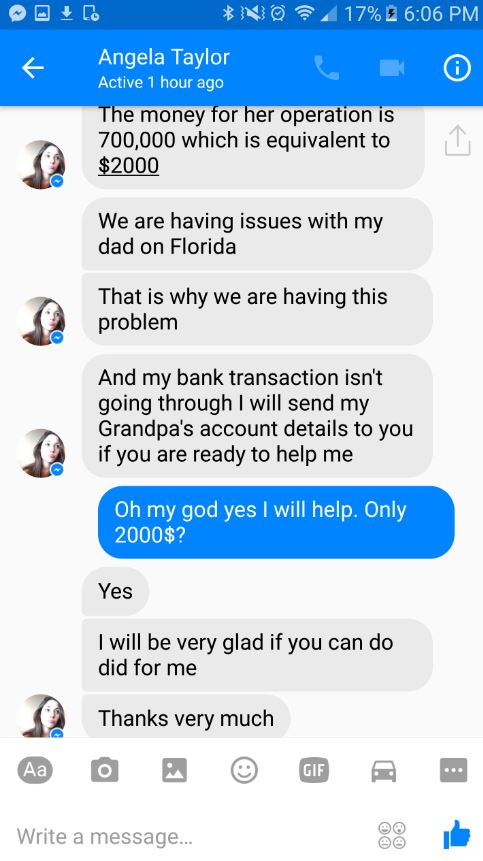 17% 6:06 PM

Angela Taylor
Active 1 hour ago

The money for her operation is 700,000 which is equivalent to $2000

We are having issues with my dad on Florida

That is why we are having this problem

And my bank transaction isn't going through I will send my Grandpa's account details to you if you are ready to help me

Oh my god yes I will help. Only 2000$?

Yes

I will be very glad if you can do did for me

Thanks very much

Aa

GIF

Write a message...